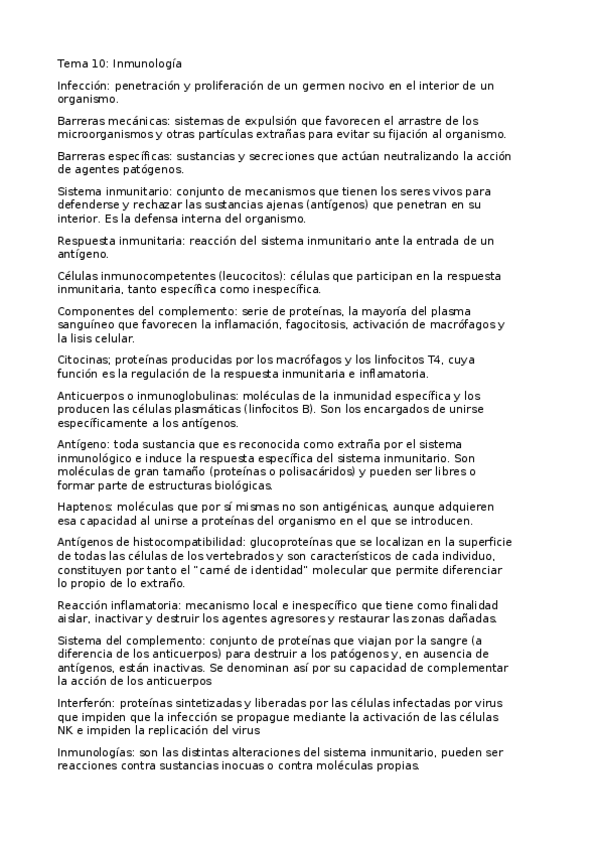 Tema 10: Inmunología

Infección: penetración y proliferación de un germen nocivo en el interior de un organismo.

Barreras mecánicas: sistemas de expulsión que favorecen el arrastre de los microorganismos y otras partículas extrañas para evitar su fijación al organismo.

Barreras específicas: sustancias y secreciones que actúan neutralizando la acción de agentes patógenos.

Sistema inmunitario: conjunto de mecanismos que tienen los seres vivos para defenderse y rechazar las sustancias ajenas (antígenos) que penetran en su interior. Es la defensa interna del organismo.

Respuesta inmunitaria: reacción del sistema inmunitario ante la entrada de un antígeno.

Células inmunocompetentes (leucocitos): células que participan en la respuesta inmunitaria, tanto específica como inespecífica.

Componentes del complemento: serie de proteínas, la mayoría del plasma sanguíneo que favorecen la inflamación, fagocitosis, activación de macrófagos y la lisis celular.

Citocinas; proteínas producidas por los macrófagos y los linfocitos T4, cuya función es la regulación de la respuesta inmunitaria e inflamatoria.

Anticuerpos o inmunoglobulinas: moléculas de la inmunidad específica y los producen las células plasmáticas (linfocitos B). Son los encargados de unirse específicamente a los antígenos.

Antígeno: toda sustancia que es reconocida como extraña por el sistema inmunológico e induce la respuesta específica del sistema inmunitario. Son moléculas de gran tamaño (proteínas o polisacáridos) y pueden ser libres o formar parte de estructuras biológicas.

Haptenos: moléculas que por sí mismas no son antigénicas, aunque adquieren esa capacidad al unirse a proteínas del organismo en el que se introducen.

Antígenos de histocompatibilidad: glucoproteínas que se localizan en la superficie de todas las células de los vertebrados y son característicos de cada individuo, constituyen por tanto el "carné de identidad" molecular que permite diferenciar lo propio de lo extraño.

Reacción inflamatoria: mecanismo local e inespecífico que tiene como finalidad aislar, inactivar y destruir los agentes agresores y restaurar las zonas dañadas.

Sistema del complemento: conjunto de proteínas que viajan por la sangre (a diferencia de los anticuerpos) para destruir a los patógenos y, en ausencia de antígenos, están inactivas. Se denominan así por su capacidad de complementar la acción de los anticuerpos

Interferón: proteínas sintetizadas y liberadas por las células infectadas por virus que impiden que la infección se propague mediante la activación de las células NK e impiden la replicación del virus

Inmunologías: son las distintas alteraciones del sistema inmunitario, pueden ser reacciones contra sustancias inocuas o contra moléculas propias.